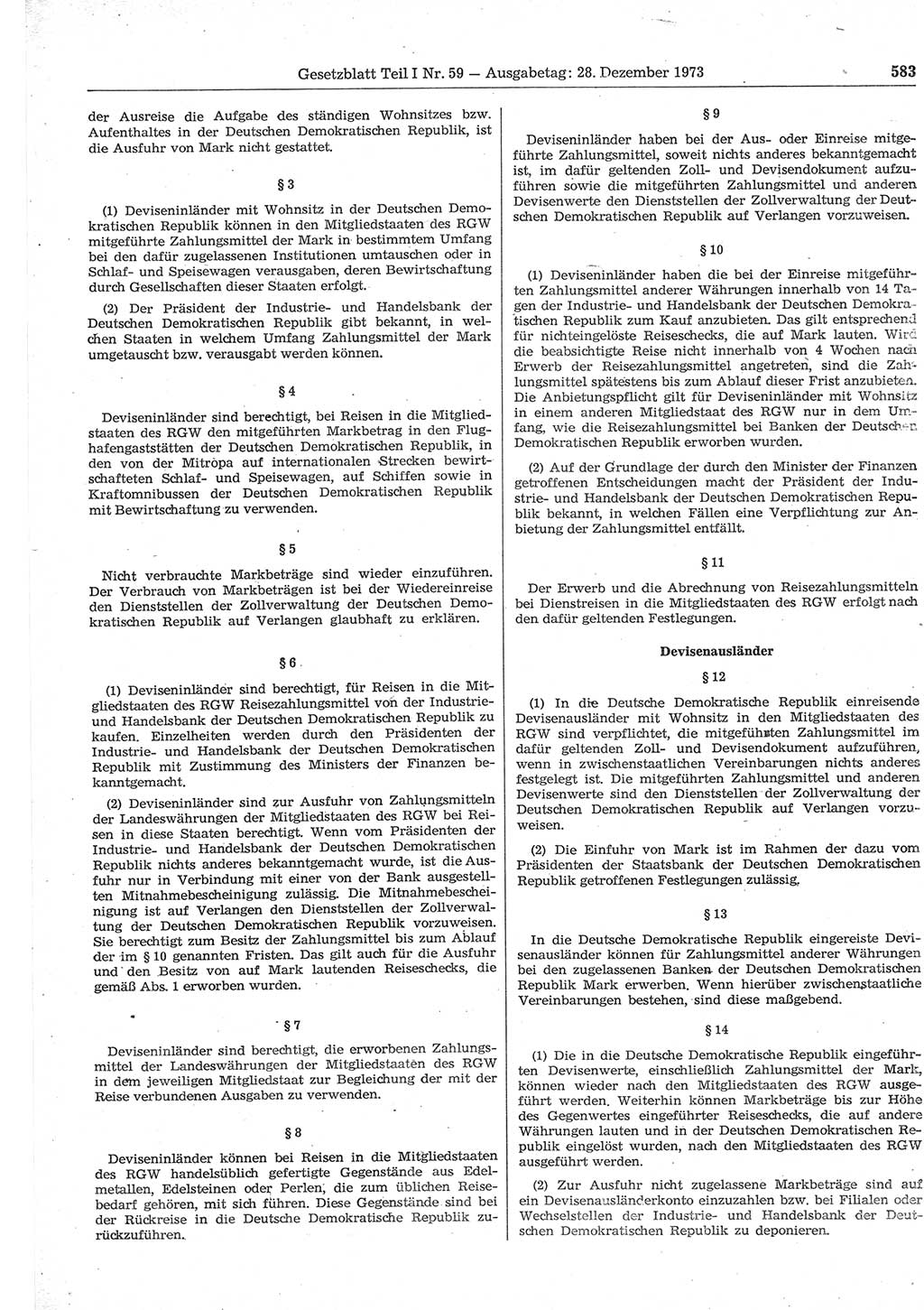 Gesetzblatt Teil I Nr. 59 — Ausgabetag: 28. Dezember 1973 583

der Ausreise die Aufgabe des ständigen Wohnsitzes bzw. Aufenthaltes in der Deutschen Demokratischen Republik, ist die Ausfuhr von Mark nicht gestattet.

§ 3

(1) Deviseninländer mit Wohnsitz in der Deutschen Demokratischen Republik können in den Mitgliedstaaten des RGW mitgeführte Zahlungsmittel der Mark in bestimmtem Umfang bei den dafür zugelassenen Institutionen umtauschen oder in Schlaf- und Speisewagen verausgaben, deren Bewirtschaftung durch Gesellschaften dieser Staaten erfolgt.

(2) Der Präsident der Industrie- und Handelsbank der Deutschen Demokratischen Republik gibt bekannt, in welchen Staaten in welchem Umfang Zahlungsmittel der Mark umgetauscht bzw. verausgabt werden können.

§ 4

Deviseninländer sind berechtigt, bei Reisen in die Mitgliedstaaten des RGW den mitgeführten Markbetrag in den Flughafengaststätten der Deutschen Demokratischen Republik, in den von der Mitropa auf internationalen Strecken bewirtschafteten Schlaf- und Speisewagen, auf Schiffen sowie in Kraftomnibussen der Deutschen Demokratischen Republik mit Bewirtschaftung zu verwenden.

§ 5

Nicht verbrauchte Markbeträge sind wieder einzuführen. Der Verbrauch von Markbeträgen ist bei der Wiedereinreise den Dienststellen der Zollverwaltung der Deutschen Demokratischen Republik auf Verlangen glaubhaft zu erklären.

§ 6

(1) Deviseninländer sind berechtigt, für Reisen in die Mitgliedstaaten des RGW Reisezahlungsmittel von der Industrie- und Handelsbank der Deutschen Demokratischen Republik zu kaufen. Einzelheiten werden durch den Präsidenten der Industrie- und Handelsbank der Deutschen Demokratischen Republik mit Zustimmung des Ministers der Finanzen bekanntgemacht.

(2) Deviseninländer sind zur Ausfuhr von Zahlungsmitteln der Landeswährungen der Mitgliedstaaten des RGW bei Reisen in diese Staaten berechtigt. Wenn vom Präsidenten der Industrie- und Handelsbank der Deutschen Demokratischen Republik nichts anderes bekanntgemacht wurde, ist die Ausfuhr nur in Verbindung mit einer von der Bank ausgestellten Mitnahmebescheinigung zulässig. Die Mitnahmebescheinigung ist auf Verlangen den Dienststellen der Zollverwaltung der Deutschen Demokratischen Republik vorzuweisen. Sie berechtigt zum Besitz der Zahlungsmittel bis zum Ablauf der im § 10 genannten Fristen. Das gilt auch für die Ausfuhr und den Besitz von auf Mark lautenden Reiseschecks, die gemäß Abs. 1 erworben wurden.

§ 7

Deviseninländer sind berechtigt, die erworbenen Zahlungsmittel der Landeswährungen der Mitgliedstaaten des RGW in dem jeweiligen Mitgliedstaat zur Begleichung der mit der Reise verbundenen Ausgaben zu verwenden.

§ 8

Deviseninländer können bei Reisen in die Mitgliedstaaten des RGW handelsüblich gefertigte Gegenstände aus Edelmetallen, Edelsteinen oder Perlen, die zum üblichen Reisebedarf gehören, mit sich führen. Diese Gegenstände sind bei der Rückreise in die Deutsche Demokratische Republik zurückzuführen.

§ 9

Deviseninländer haben bei der Aus- oder Einreise mitgeführte Zahlungsmittel, soweit nichts anderes bekanntgemacht ist, im dafür geltenden Zoll- und Devisendokument aufzuführen sowie die mitgeführten Zahlungsmittel und anderen Devisenwerte den Dienststellen der Zollverwaltung der Deutschen Demokratischen Republik auf Verlangen vorzuweisen.

§ 10

(1) Deviseninländer haben die bei der Einreise mitgeführten Zahlungsmittel anderer Währungen innerhalb von 14 Tagen der Industrie- und Handelsbank der Deutschen Demokratischen Republik zum Kauf anzubieten. Das gilt entsprechend für nichteingelöste Reiseschecks, die auf Mark lauten. Wird die beabsichtigte Reise nicht innerhalb von 4 Wochen nach Erwerb der Reisezahlungsmittel angetreten, sind die Zahlungsmittel spätestens bis zum Ablauf dieser Frist anzubieten. Die Anbietungspflicht gilt für Deviseninländer mit Wohnsitz in einem anderen Mitgliedstaat des RGW nur in dem Umfang, wie die Reisezahlungsmittel bei Banken der Deutschen Demokratischen Republik erworben wurden.

(2) Auf der Grundlage der durch den Minister der Finanzen getroffenen Entscheidungen macht der Präsident der Industrie- und Handelsbank der Deutschen Demokratischen Republik bekannt, in welchen Fällen eine Verpflichtung zur Anbietung der Zahlungsmittel entfällt.

§ 11

Der Erwerb und die Abrechnung von Reisezahlungsmitteln bei Dienstreisen in die Mitgliedstaaten des RGW erfolgt nach den dafür geltenden Festlegungen.

Devisenausländer

§ 12

(1) In die Deutsche Demokratische Republik einreisende Devisenausländer mit Wohnsitz in den Mitgliedstaaten des RGW sind verpflichtet, die mitgeführten Zahlungsmittel im dafür geltenden Zoll- und Devisendokument aufzuführen, wenn in zwischenstaatlichen Vereinbarungen nichts anderes festgelegt ist. Die mitgeführten Zahlungsmittel und anderen Devisenwerte sind den Dienststellen der Zollverwaltung der Deutschen Demokratischen Republik auf Verlangen vorzuweisen.

(2) Die Einfuhr von Mark ist im Rahmen der dazu vom Präsidenten der Staatsbank der Deutschen Demokratischen Republik getroffenen Festlegungen zulässig.

§ 13

In die Deutsche Demokratische Republik eingereiste Devisenausländer können für Zahlungsmittel anderer Währungen bei den zugelassenen Banken der Deutschen Demokratischen Republik Mark erwerben. Wenn hierüber zwischenstaatliche Vereinbarungen bestehen, sind diese maßgebend.

§ 14

(1) Die in die Deutsche Demokratische Republik eingeführten Devisenwerte, einschließlich Zahlungsmittel der Mark, können wieder nach den Mitgliedstaaten des RGW ausgeführt werden. Weiterhin können Markbeträge bis zur Höhe des Gegenwertes eingeführter Reiseschecks, die auf andere Währungen lauten und in der Deutschen Demokratischen Republik eingelöst wurden, nach den Mitgliedstaaten des RGW ausgeführt werden.

(2) Zur Ausfuhr nicht zugelassene Markbeträge sind auf ein Devisenausländerkonto einzuzahlen bzw. bei Filialen oder Wechselstellen der Industrie- und Handelsbank der Deutschen Demokratischen Republik zu deponieren.